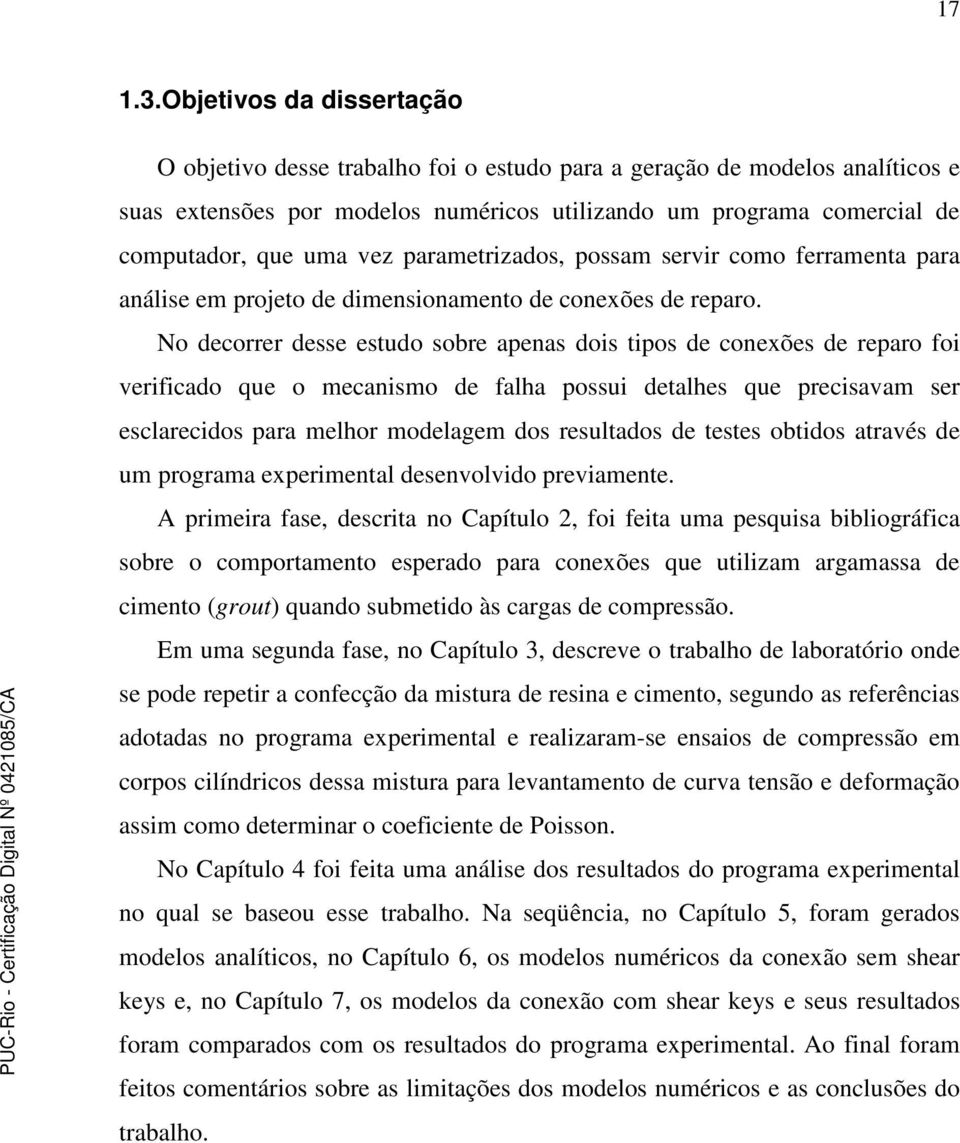 17

1.3.Objetivos da dissertação

O objetivo desse trabalho foi o estudo para a geração de modelos analíticos e suas extensões por modelos numéricos utilizando um programa comercial de computador, que uma vez parametrizados, possam servir como ferramenta para análise em projeto de dimensionamento de conexões de reparo.

No decorrer desse estudo sobre apenas dois tipos de conexões de reparo foi verificado que o mecanismo de falha possui detalhes que precisavam ser esclarecidos para melhor modelagem dos resultados de testes obtidos através de um programa experimental desenvolvido previamente.

A primeira fase, descrita no Capítulo 2, foi feita uma pesquisa bibliográfica sobre o comportamento esperado para conexões que utilizam argamassa de cimento (grout) quando submetido às cargas de compressão.

Em uma segunda fase, no Capítulo 3, descreve o trabalho de laboratório onde se pode repetir a confecção da mistura de resina e cimento, segundo as referências adotadas no programa experimental e realizaram-se ensaios de compressão em corpos cilíndricos dessa mistura para levantamento de curva tensão e deformação assim como determinar o coeficiente de Poisson.

No Capítulo 4 foi feita uma análise dos resultados do programa experimental no qual se baseou esse trabalho. Na seqüência, no Capítulo 5, foram gerados modelos analíticos, no Capítulo 6, os modelos numéricos da conexão sem shear keys e, no Capítulo 7, os modelos da conexão com shear keys e seus resultados foram comparados com os resultados do programa experimental. Ao final foram feitos comentários sobre as limitações dos modelos numéricos e as conclusões do trabalho.

PUC-Rio - Certificação Digital Nº 0421085/CA